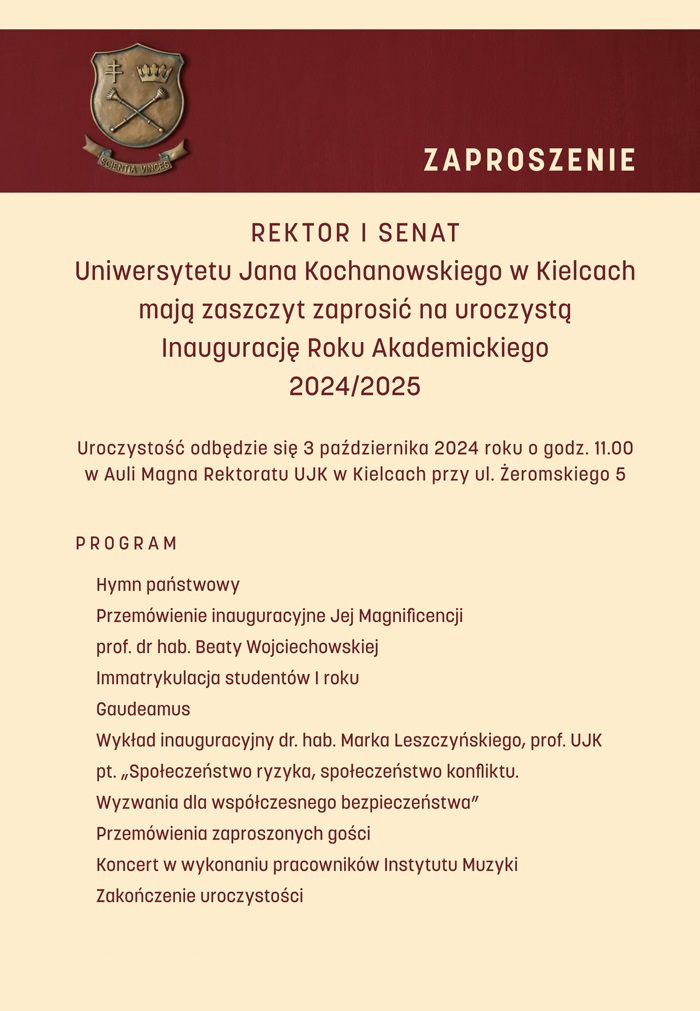 SCIENTIA VINCES

ZAPROSZENIE

REKTOR I SENAT
Uniwersytetu Jana Kochanowskiego w Kielcach
mają zaszczyt zaprosić na uroczystą
Inaugurację Roku Akademickiego
2024/2025

Uroczystość odbędzie się 3 października 2024 roku o godz. 11.00
w Auli Magna Rektoratu UJK w Kielcach przy ul. Żeromskiego 5

PROGRAM

Hymn państwowy
Przemówienie inauguracyjne Jej Magnificencji
prof. dr hab. Beaty Wojciechowskiej
Immatrykulacja studentów I roku
Gaudeamus
Wykład inauguracyjny dr. hab. Marka Leszczyńskiego, prof. UJK
pt. „Społeczeństwo ryzyka, społeczeństwo konfliktu.
Wyzwania dla współczesnego bezpieczeństwa"
Przemówienia zaproszonych gości
Koncert w wykonaniu pracowników Instytutu Muzyki
Zakończenie uroczystości